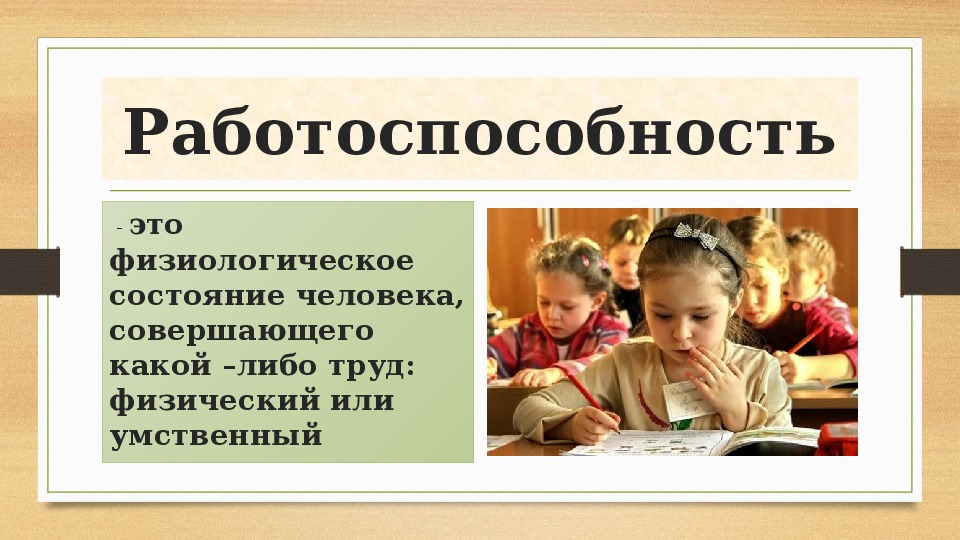 Работоспособность

- это физиологическое состояние человека, совершающего какой –либо труд: физический или умственный